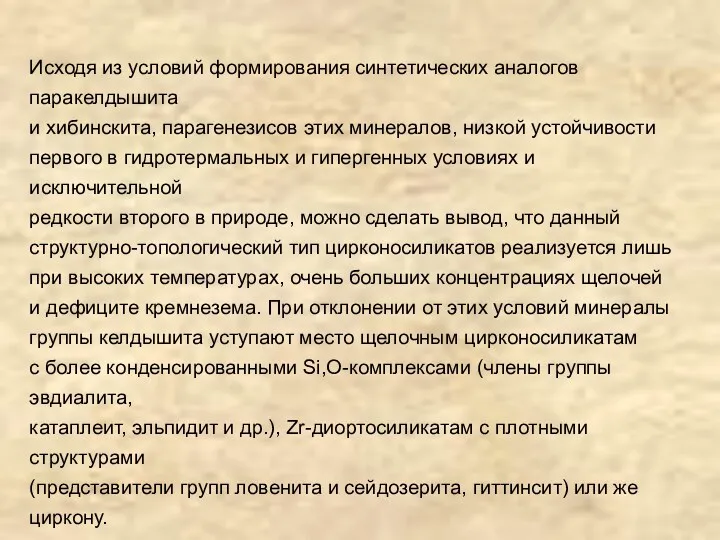 Исходя из условий формирования синтетических аналогов паракелдышита
и хибинскита, парагенезисов этих минералов, низкой устойчивости первого в гидротермальных и гипергенных условиях и исключительной
редкости второго в природе, можно сделать вывод, что данный структурно-топологический тип цирконосиликатов реализуется лишь при высоких температурах, очень больших концентрациях щелочей и дефиците кремнезема. При отклонении от этих условий минералы группы келдышита уступают место щелочным цирконосиликатам с более конденсированными Si,O-комплексами (члены группы эвдиалита,
катаплеит, эльпидит и др.), Zr-диортосиликатам с плотными структурами
(представители групп ловенита и сейдозерита, гиттинсит) или же циркону.